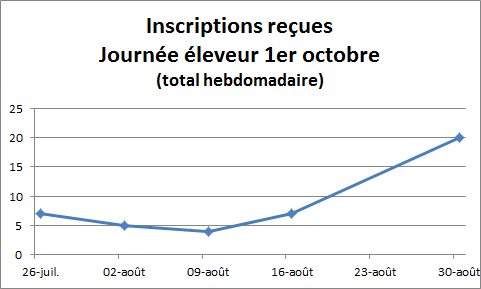 Inscriptions reçues
Journée éleveur 1er octobre
(total hebdomadaire)

25
20
15
10
5
0

26-juil.
02-août
09-août
16-août
23-août
30-août